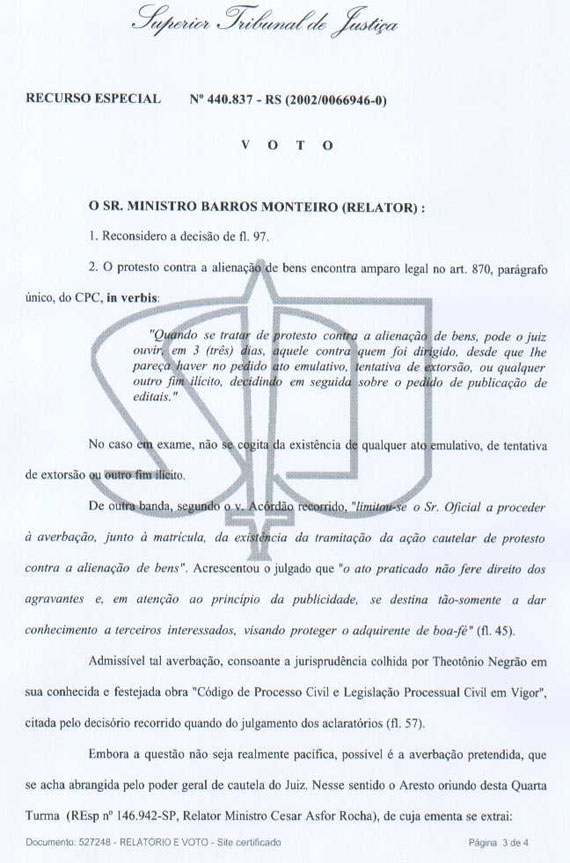 Superior Tribunal de Justiça

RECURSO ESPECIAL Nº 440.837 - RS (2002/0066946-0)

VOTO

O SR. MINISTRO BARROS MONTEIRO (RELATOR) :

1. Reconsidero a decisão de fl. 97.

2. O protesto contra a alienação de bens encontra amparo legal no art. 870, parágrafo único, do CPC, in verbis:

"Quando se tratar de protesto contra a alienação de bens, pode o juiz ouvir, em 3 (três) dias, aquele contra quem foi dirigido, desde que lhe pareça haver no pedido ato emulativo, tentativa de extorsão, ou qualquer outro fim ilícito, decidindo em seguida sobre o pedido de publicação de editais."

No caso em exame, não se cogita da existência de qualquer ato emulativo, de tentativa de extorsão ou outro fim ilícito.

De outra banda, segundo o v. Acórdão recorrido, "limitou-se o Sr. Oficial a proceder à averbação, junto à matrícula, da existência da tramitação da ação cautelar de protesto contra a alienação de bens". Acrescentou o julgado que "o ato praticado não fere direito dos agravantes e, em atenção ao princípio da publicidade, se destina tão-somente a dar conhecimento a terceiros interessados, visando proteger o adquirente de boa-fé" (fl. 45).

Admissível tal averbação, consoante a jurisprudência colhida por Theotônio Negrão em sua conhecida e festejada obra "Código de Processo Civil e Legislação Processual Civil em Vigor", citada pelo decisório recorrido quando do julgamento dos aclaratórios (fl. 57).

Embora a questão não seja realmente pacífica, possível é a averbação pretendida, que se acha abrangida pelo poder geral de cautela do Juiz. Nesse sentido o Aresto oriundo desta Quarta Turma (REsp nº 146.942-SP, Relator Ministro Cesar Asfor Rocha), de cuja ementa se extrai:

Documento: 527248 - RELATÓRIO E VOTO - Site certificado Página 3 de 4